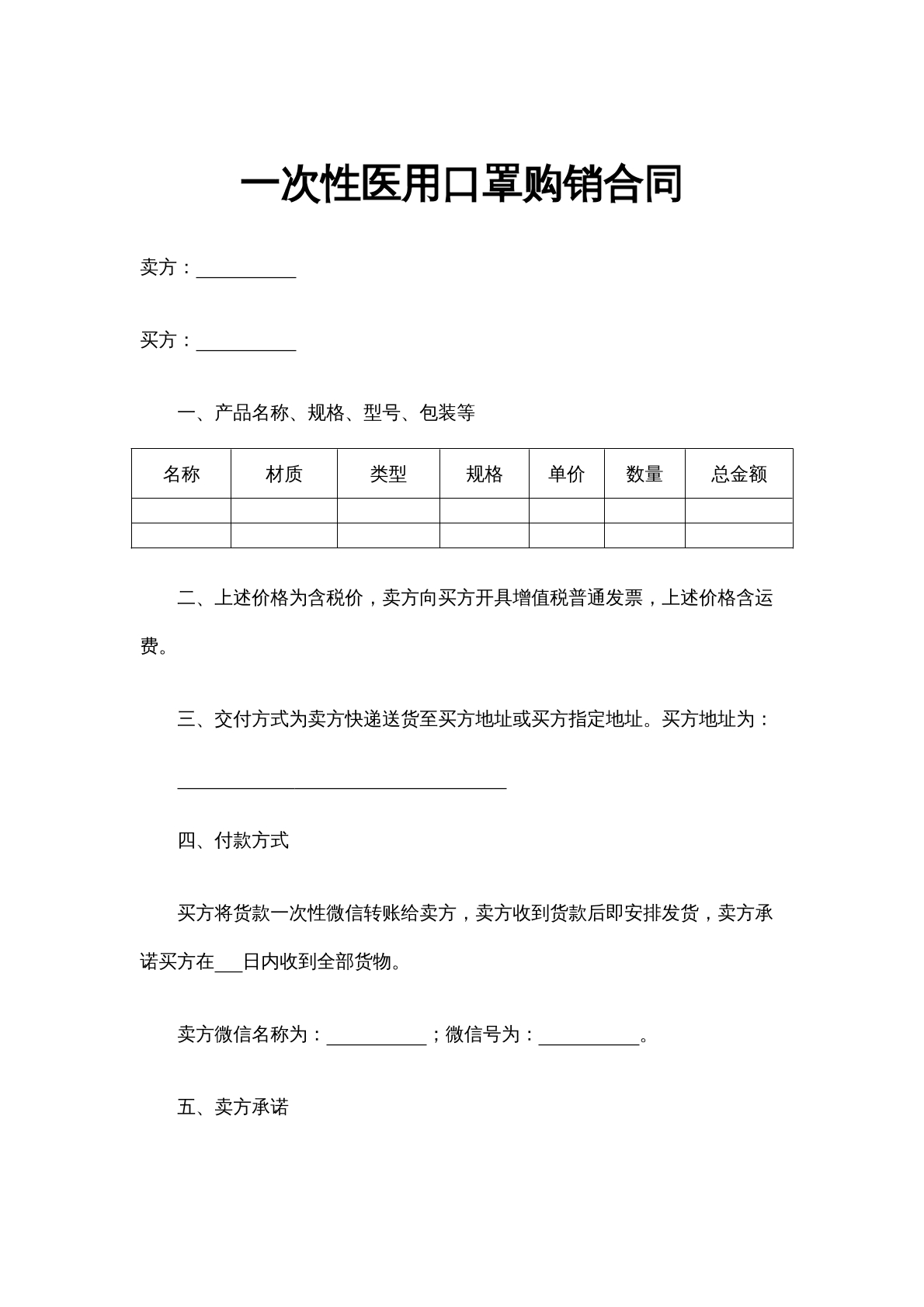 一次性医用口罩购销合同

卖方：____

买方：____

一、产品名称、规格、型号、包装等

| 名称 | 材质 | 类型 | 规格 | 单价 | 数量 | 总金额 |
|---|---|---|---|---|---|---|
|  |  |  |  |  |  |  |
|  |  |  |  |  |  |  |

二、上述价格为含税价，卖方向买方开具增值税普通发票，上述价格含运费。

三、交付方式为卖方快递送货至买方地址或买方指定地址。买方地址为：

____

四、付款方式

买方将货款一次性微信转账给卖方，卖方收到货款后即安排发货，卖方承诺买方在____日内收到全部货物。

卖方微信名称为：____；微信号为：____。

五、卖方承诺